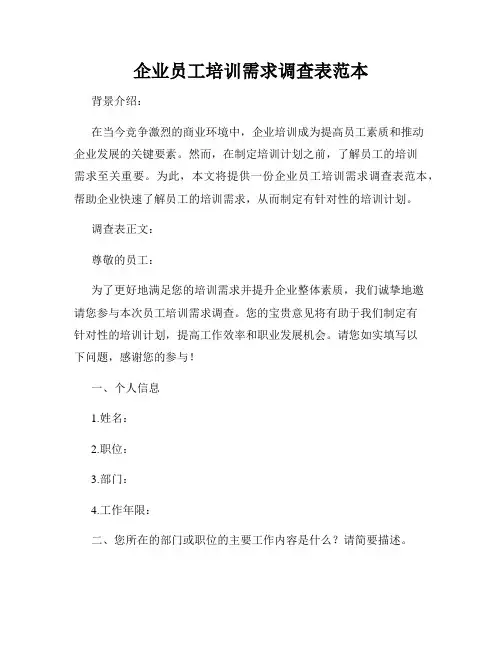 企业员工培训需求调查表范本

背景介绍：

在当今竞争激烈的商业环境中，企业培训成为提高员工素质和推动企业发展的关键要素。然而，在制定培训计划之前，了解员工的培训需求至关重要。为此，本文将提供一份企业员工培训需求调查表范本，帮助企业快速了解员工的培训需求，从而制定有针对性的培训计划。

调查表正文：

尊敬的员工：

为了更好地满足您的培训需求并提升企业整体素质，我们诚挚地邀请您参与本次员工培训需求调查。您的宝贵意见将有助于我们制定有针对性的培训计划，提高工作效率和职业发展机会。请您如实填写以下问题，感谢您的参与！

一、个人信息

1.姓名：

2.职位：

3.部门：

4.工作年限：

二、您所在的部门或职位的主要工作内容是什么？请简要描述。